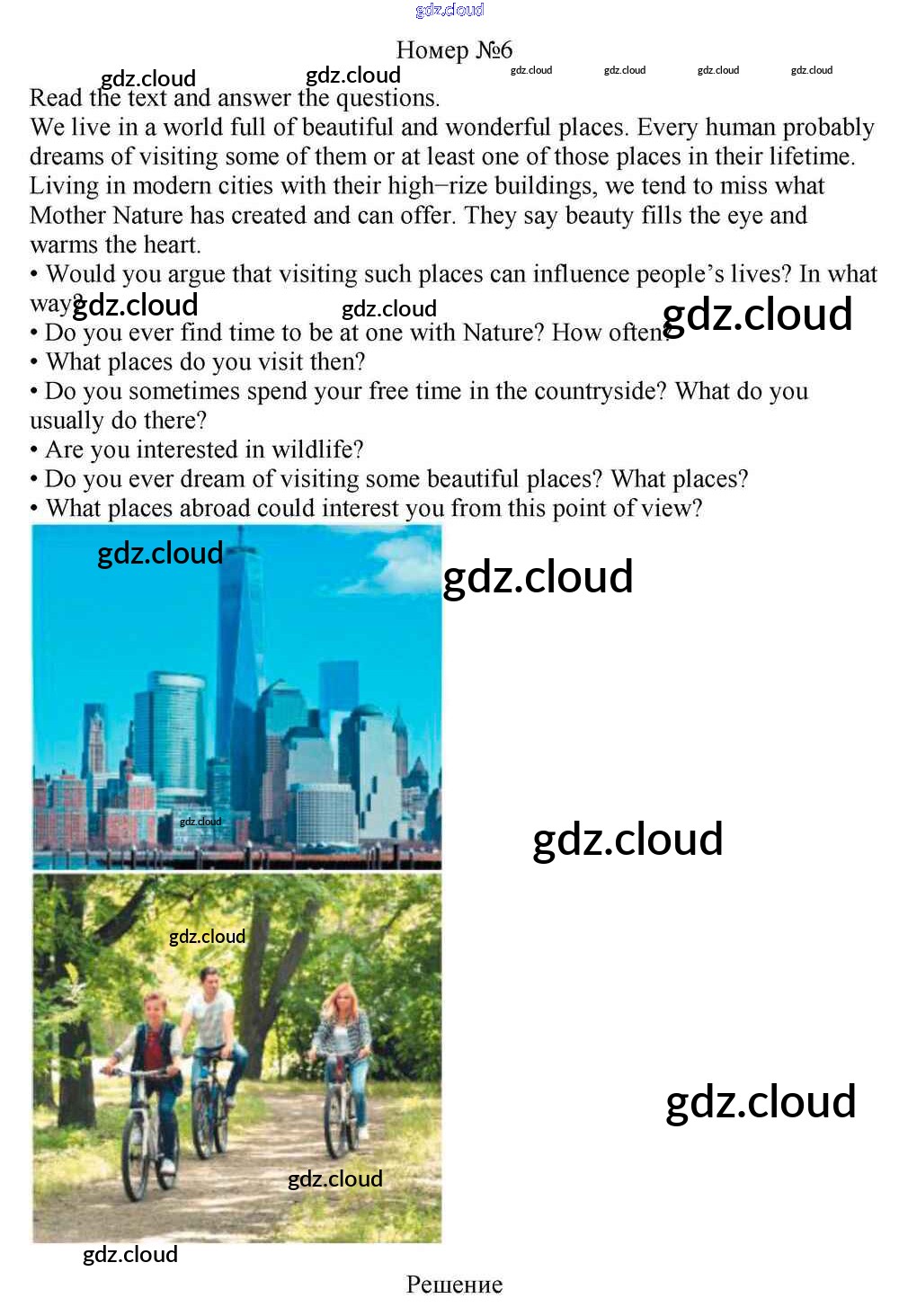 gdz.cloud

Номер №6

gdz.cloud gdz.cloud gdz.cloud gdz.cloud gdz.cloud gdz.cloud

Read the text and answer the questions.

We live in a world full of beautiful and wonderful places. Every human probably dreams of visiting some of them or at least one of those places in their lifetime. Living in modern cities with their high–rize buildings, we tend to miss what Mother Nature has created and can offer. They say beauty fills the eye and warms the heart.

• Would you argue that visiting such places can influence people's lives? In what way?

gdz.cloud gdz.cloud gdz.cloud

• Do you ever find time to be at one with Nature? How often?

• What places do you visit then?

• Do you sometimes spend your free time in the countryside? What do you usually do there?

• Are you interested in wildlife?

• Do you ever dream of visiting some beautiful places? What places?

• What places abroad could interest you from this point of view?

gdz.cloud

gdz.cloud

gdz.cloud

gdz.cloud

gdz.cloud

gdz.cloud

gdz.cloud

gdz.cloud

Решение